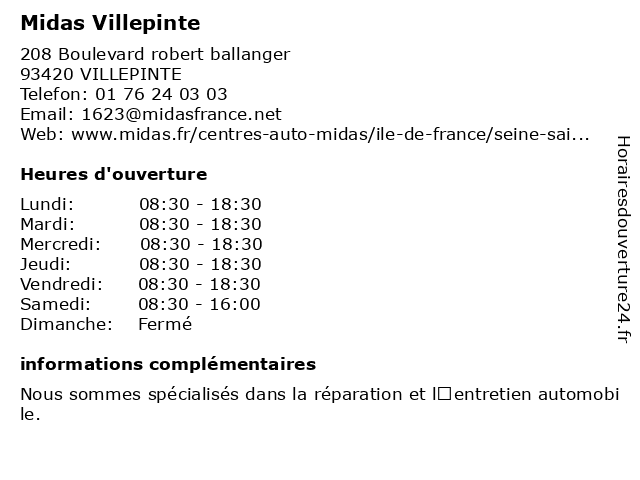 Midas Villepinte

208 Boulevard robert ballanger
93420 VILLEPINTE
Telefon: 01 76 24 03 03
Email: 1623@midasfrance.net
Web: www.midas.fr/centres-auto-midas/ile-de-france/seine-sai...

Heures d'ouverture

| Lundi: | 08:30 - 18:30 |
|---|---|
| Mardi: | 08:30 - 18:30 |
| Mercredi: | 08:30 - 18:30 |
| Jeudi: | 08:30 - 18:30 |
| Vendredi: | 08:30 - 18:30 |
| Samedi: | 08:30 - 16:00 |
| Dimanche: | Fermé |

informations complémentaires

Nous sommes spécialisés dans la réparation et l□entretien automobile.

Horairesdouverture24.fr